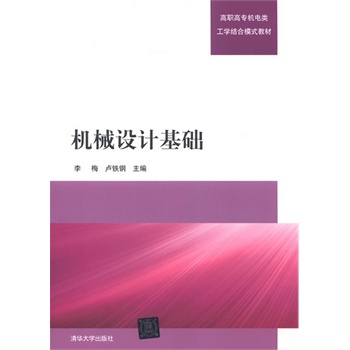 高职高专机电类
工学结合模式教材

机械设计基础

李 梅 卢铁钢 主编

清华大学出版社